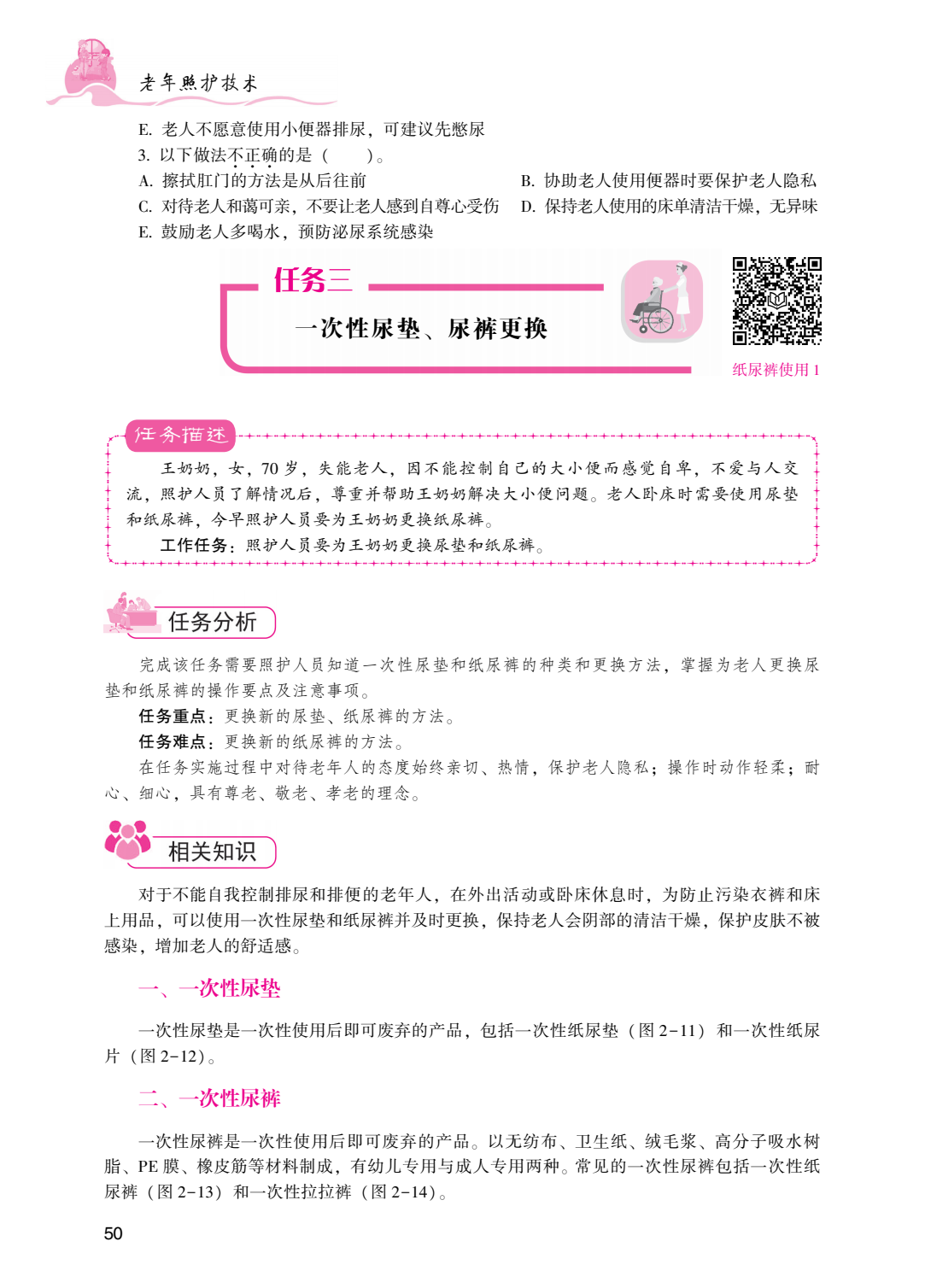 老年照护技术

E. 老人不愿意使用小便器排尿，可建议先憋尿

3. 以下做法不正确的是（　　）。

A. 擦拭肛门的方法是从后往前

B. 协助老人使用便器时要保护老人隐私

C. 对待老人和蔼可亲，不要让老人感到自尊心受伤

D. 保持老人使用的床单清洁干燥，无异味

E. 鼓励老人多喝水，预防泌尿系统感染

任务三

一次性尿垫、尿裤更换

纸尿裤使用 1

任务描述

王奶奶，女，70 岁，失能老人，因不能控制自己的大小便而感觉自卑，不爱与人交流，照护人员了解情况后，尊重并帮助王奶奶解决大小便问题。老人卧床时需要使用尿垫和纸尿裤，今早照护人员要为王奶奶更换纸尿裤。

工作任务：照护人员要为王奶奶更换尿垫和纸尿裤。

任务分析

完成该任务需要照护人员知道一次性尿垫和纸尿裤的种类和更换方法，掌握为老人更换尿垫和纸尿裤的操作要点及注意事项。

任务重点：更换新的尿垫、纸尿裤的方法。

任务难点：更换新的纸尿裤的方法。

在任务实施过程中对待老年人的态度始终亲切、热情，保护老人隐私；操作时动作轻柔；耐心、细心，具有尊老、敬老、孝老的理念。

相关知识

对于不能自我控制排尿和排便的老年人，在外出活动或卧床休息时，为防止污染衣裤和床上用品，可以使用一次性尿垫和纸尿裤并及时更换，保持老人会阴部的清洁干燥，保护皮肤不被感染，增加老人的舒适感。

一、一次性尿垫

一次性尿垫是一次性使用后即可废弃的产品，包括一次性纸尿垫（图 2-11）和一次性纸尿片（图 2-12）。

二、一次性尿裤

一次性尿裤是一次性使用后即可废弃的产品。以无纺布、卫生纸、绒毛浆、高分子吸水树脂、PE 膜、橡皮筋等材料制成，有幼儿专用与成人专用两种。常见的一次性尿裤包括一次性纸尿裤（图 2-13）和一次性拉拉裤（图 2-14）。

50